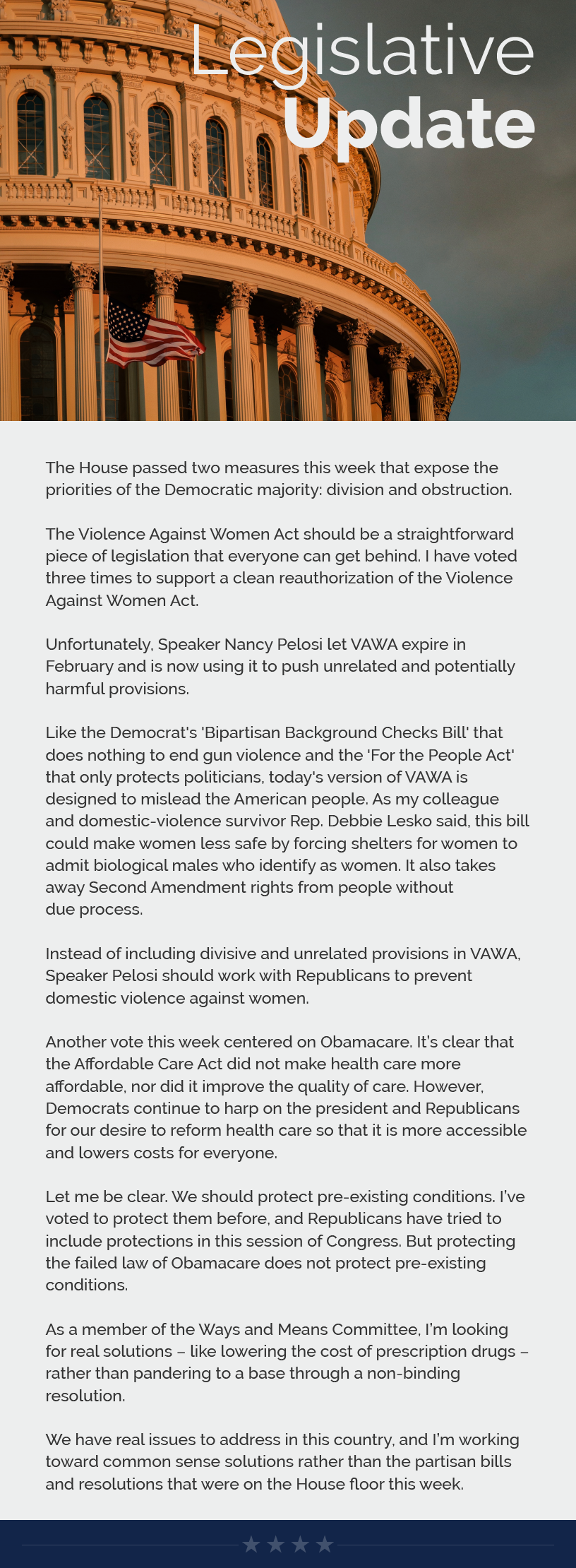 Legislative
Update

The House passed two measures this week that expose the priorities of the Democratic majority: division and obstruction.

The Violence Against Women Act should be a straightforward piece of legislation that everyone can get behind. I have voted three times to support a clean reauthorization of the Violence Against Women Act.

Unfortunately, Speaker Nancy Pelosi let VAWA expire in February and is now using it to push unrelated and potentially harmful provisions.

Like the Democrat's 'Bipartisan Background Checks Bill' that does nothing to end gun violence and the 'For the People Act' that only protects politicians, today's version of VAWA is designed to mislead the American people. As my colleague and domestic-violence survivor Rep. Debbie Lesko said, this bill could make women less safe by forcing shelters for women to admit biological males who identify as women. It also takes away Second Amendment rights from people without due process.

Instead of including divisive and unrelated provisions in VAWA, Speaker Pelosi should work with Republicans to prevent domestic violence against women.

Another vote this week centered on Obamacare. It's clear that the Affordable Care Act did not make health care more affordable, nor did it improve the quality of care. However, Democrats continue to harp on the president and Republicans for our desire to reform health care so that it is more accessible and lowers costs for everyone.

Let me be clear. We should protect pre-existing conditions. I've voted to protect them before, and Republicans have tried to include protections in this session of Congress. But protecting the failed law of Obamacare does not protect pre-existing conditions.

As a member of the Ways and Means Committee, I'm looking for real solutions – like lowering the cost of prescription drugs – rather than pandering to a base through a non-binding resolution.

We have real issues to address in this country, and I'm working toward common sense solutions rather than the partisan bills and resolutions that were on the House floor this week.